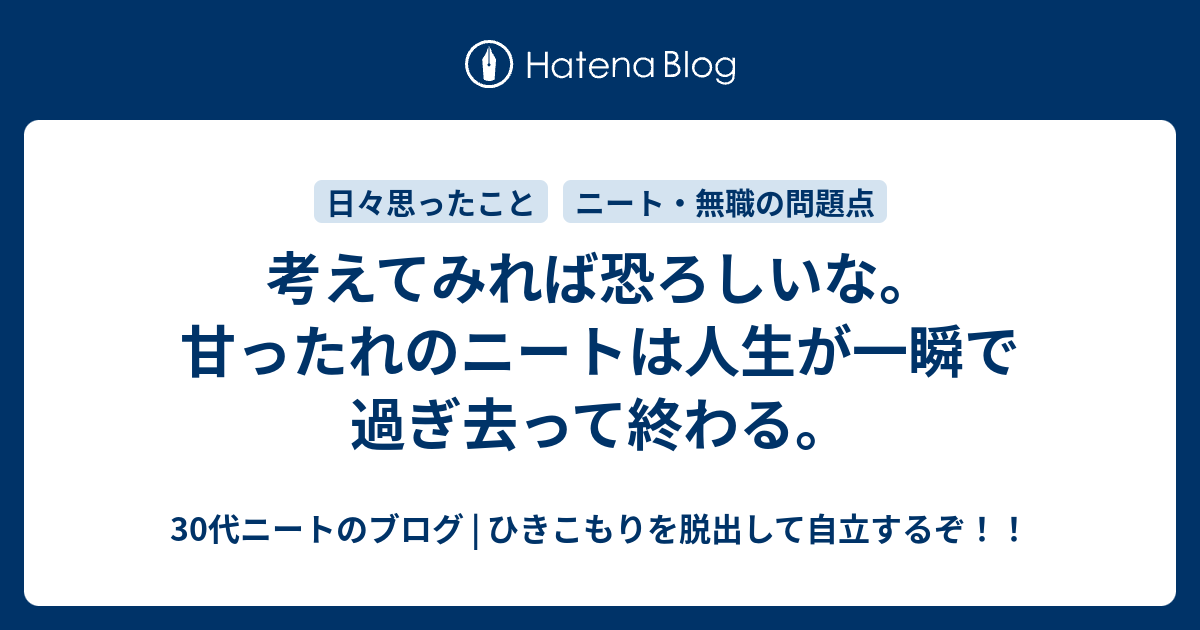 Hatena Blog

日々思ったこと

ニート・無職の問題点

考えてみれば恐ろしいな。甘ったれのニートは人生が一瞬で過ぎ去って終わる。

30代ニートのブログ | ひきこもりを脱出して自立するぞ！！